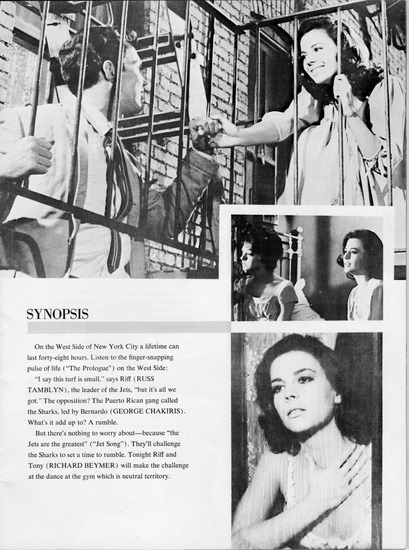 SYNOPSIS

On the West Side of New York City a lifetime can last forty-eight hours. Listen to the finger-snapping pulse of life ("The Prologue") on the West Side:

"I say this turf is small," says Riff (RUSS TAMBLYN), the leader of the Jets, "but it's all we got." The opposition? The Puerto Rican gang called the Sharks, led by Bernardo (GEORGE CHAKIRIS). What's it add up to? A rumble.

But there's nothing to worry about—because "the Jets are the greatest" ("Jet Song"). They'll challenge the Sharks to set a time to rumble. Tonight Riff and Tony (RICHARD BEYMER) will make the challenge at the dance at the gym which is neutral territory.